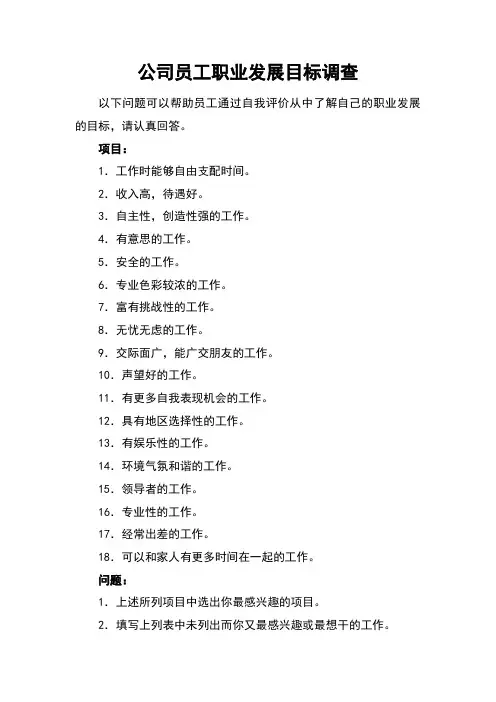 公司员工职业发展目标调查

以下问题可以帮助员工通过自我评价从中了解自己的职业发展的目标，请认真回答。

项目：

1．工作时能够自由支配时间。

2．收入高，待遇好。

3．自主性，创造性强的工作。

4．有意思的工作。

5．安全的工作。

6．专业色彩较浓的工作。

7．富有挑战性的工作。

8．无忧无虑的工作。

9．交际面广，能广交朋友的工作。

10．声望好的工作。

11．有更多自我表现机会的工作。

12．具有地区选择性的工作。

13．有娱乐性的工作。

14．环境气氛和谐的工作。

15．领导者的工作。

16．专业性的工作。

17．经常出差的工作。

18．可以和家人有更多时间在一起的工作。

问题：

1．上述所列项目中选出你最感兴趣的项目。

2．填写上列表中未列出而你又最感兴趣或最想干的工作。